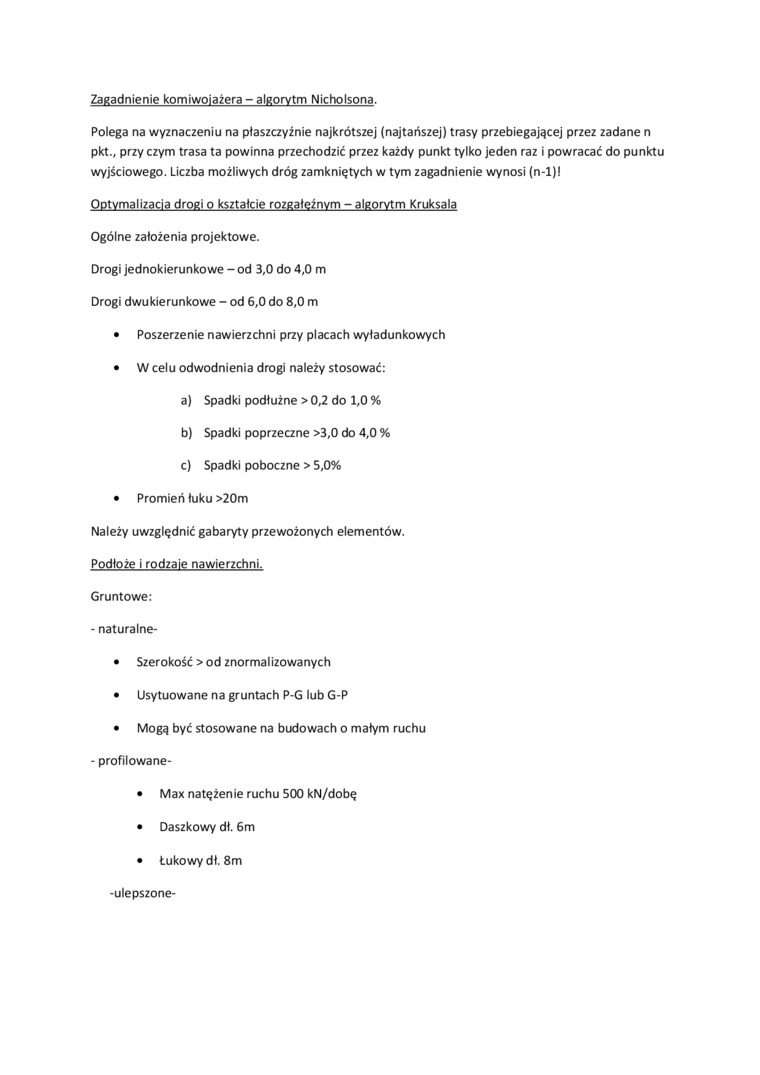 Zagadnienie komiwojażera – algorytm Nicholsona.

Polega na wyznaczeniu na płaszczyźnie najkrótszej (najtańszej) trasy przebiegającej przez zadane n pkt., przy czym trasa ta powinna przechodzić przez każdy punkt tylko jeden raz i powracać do punktu wyjściowego. Liczba możliwych dróg zamkniętych w tym zagadnienie wynosi (n-1)!

Optymalizacja drogi o kształcie rozgałęźnym – algorytm Kruksala

Ogólne założenia projektowe.

Drogi jednokierunkowe – od 3,0 do 4,0 m

Drogi dwukierunkowe – od 6,0 do 8,0 m

• Poszerzenie nawierzchni przy placach wyładunkowych

• W celu odwodnienia drogi należy stosować:

a) Spadki podłużne > 0,2 do 1,0 %

b) Spadki poprzeczne >3,0 do 4,0 %

c) Spadki poboczne > 5,0%

• Promień łuku >20m

Należy uwzględnić gabaryty przewożonych elementów.

Podłoże i rodzaje nawierzchni.

Gruntowe:

- naturalne-

• Szerokość > od znormalizowanych

• Usytuowane na gruntach P-G lub G-P

• Mogą być stosowane na budowach o małym ruchu

- profilowane-

• Max natężenie ruchu 500 kN/dobę

• Daszkowy dł. 6m

• Łukowy dł. 8m

-ulepszone-